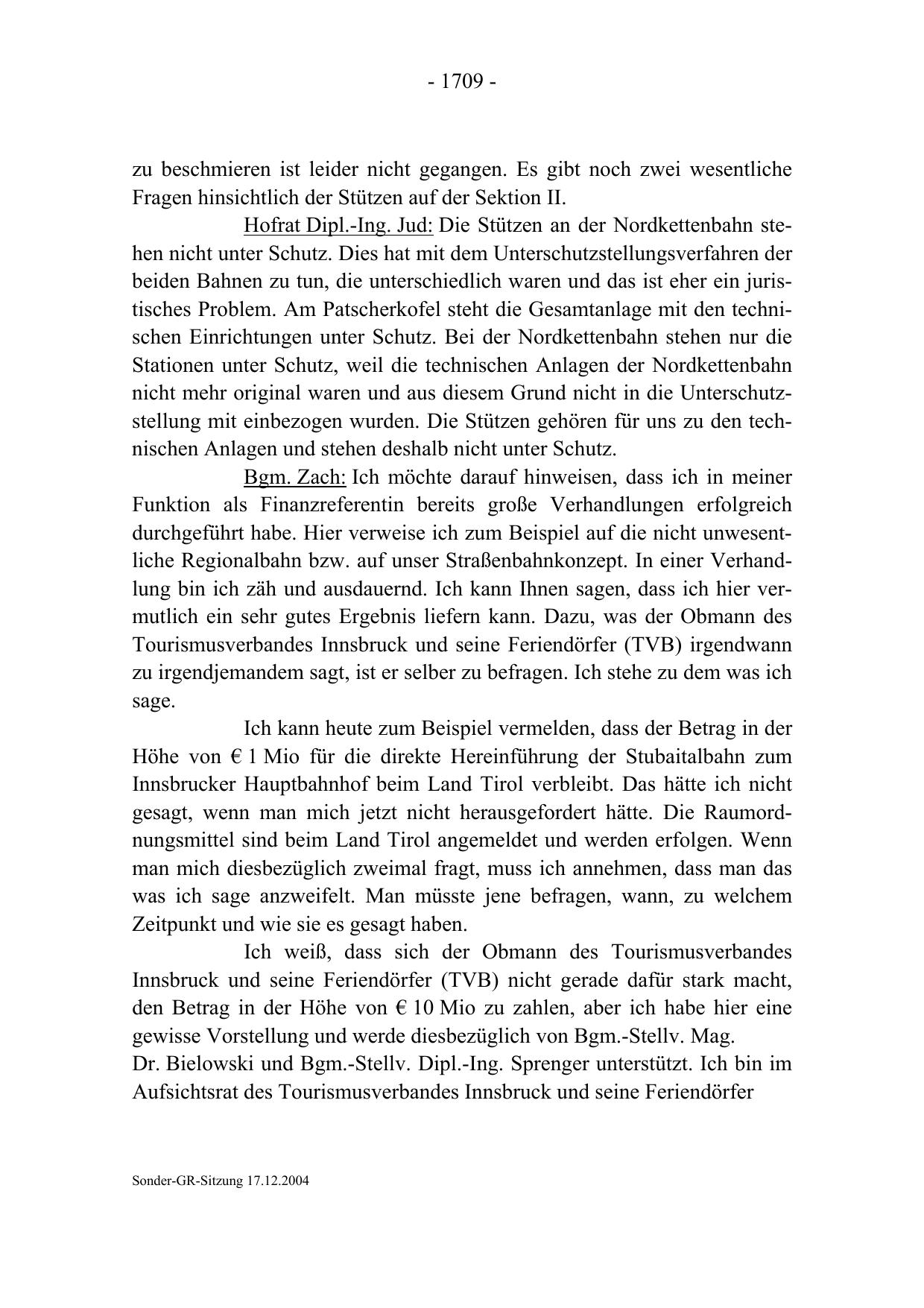 - 1709 -

zu beschmieren ist leider nicht gegangen. Es gibt noch zwei wesentliche Fragen hinsichtlich der Stützen auf der Sektion II.

Hofrat Dipl.-Ing. Jud: Die Stützen an der Nordkettenbahn stehen nicht unter Schutz. Dies hat mit dem Unterschutzstellungsverfahren der beiden Bahnen zu tun, die unterschiedlich waren und das ist eher ein juristisches Problem. Am Patscherkofel steht die Gesamtanlage mit den technischen Einrichtungen unter Schutz. Bei der Nordkettenbahn stehen nur die Stationen unter Schutz, weil die technischen Anlagen der Nordkettenbahn nicht mehr original waren und aus diesem Grund nicht in die Unterschutzstellung mit einbezogen wurden. Die Stützen gehören für uns zu den technischen Anlagen und stehen deshalb nicht unter Schutz.

Bgm. Zach: Ich möchte darauf hinweisen, dass ich in meiner Funktion als Finanzreferentin bereits große Verhandlungen erfolgreich durchgeführt habe. Hier verweise ich zum Beispiel auf die nicht unwesentliche Regionalbahn bzw. auf unser Straßenbahnkonzept. In einer Verhandlung bin ich zäh und ausdauernd. Ich kann Ihnen sagen, dass ich hier vermutlich ein sehr gutes Ergebnis liefern kann. Dazu, was der Obmann des Tourismusverbandes Innsbruck und seine Feriendörfer (TVB) irgendwann zu irgendjemandem sagt, ist er selber zu befragen. Ich stehe zu dem was ich sage.

Ich kann heute zum Beispiel vermelden, dass der Betrag in der Höhe von € 1 Mio für die direkte Hereinführung der Stubaitalbahn zum Innsbrucker Hauptbahnhof beim Land Tirol verbleibt. Das hätte ich nicht gesagt, wenn man mich jetzt nicht herausgefordert hätte. Die Raumordnungsmittel sind beim Land Tirol angemeldet und werden erfolgen. Wenn man mich diesbezüglich zweimal fragt, muss ich annehmen, dass man das was ich sage anzweifelt. Man müsste jene befragen, wann, zu welchem Zeitpunkt und wie sie es gesagt haben.

Ich weiß, dass sich der Obmann des Tourismusverbandes Innsbruck und seine Feriendörfer (TVB) nicht gerade dafür stark macht, den Betrag in der Höhe von € 10 Mio zu zahlen, aber ich habe hier eine gewisse Vorstellung und werde diesbezüglich von Bgm.-Stellv. Mag.
Dr. Bielowski und Bgm.-Stellv. Dipl.-Ing. Sprenger unterstützt. Ich bin im Aufsichtsrat des Tourismusverbandes Innsbruck und seine Feriendörfer

Sonder-GR-Sitzung 17.12.2004